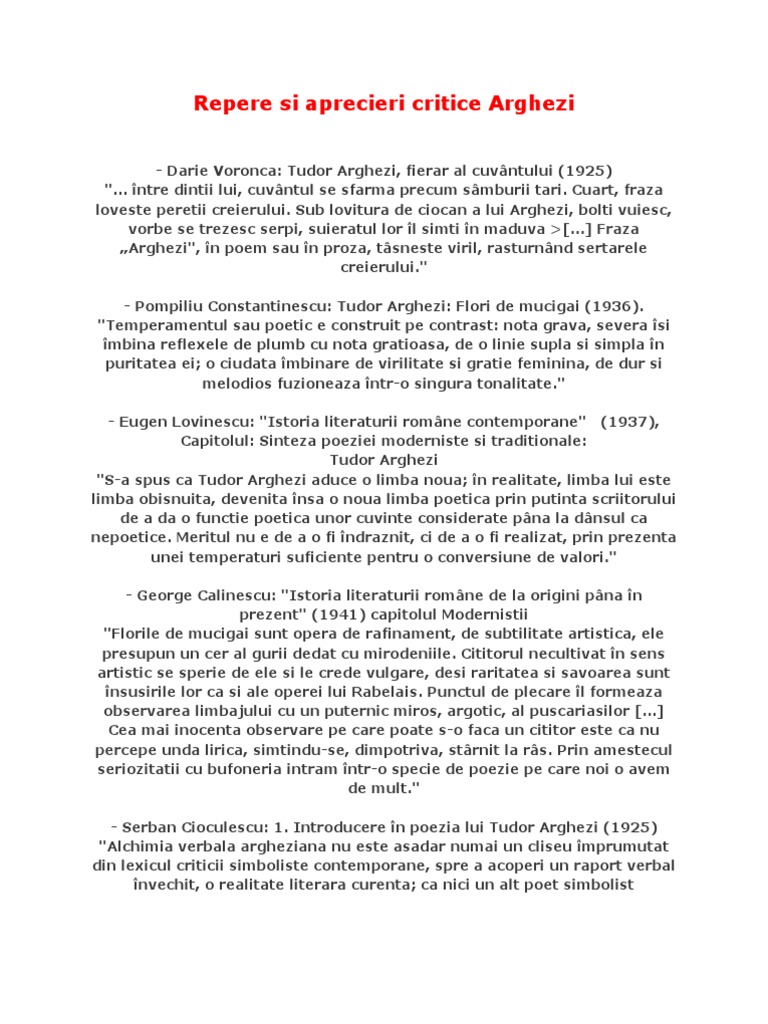 Repere si aprecieri critice Arghezi

- Darie Voronca: Tudor Arghezi, fierar al cuvântului (1925)
"... între dintii lui, cuvântul se sfarma precum sâmburii tari. Cuart, fraza loveste peretii creierului. Sub lovitura de ciocan a lui Arghezi, bolti vuiesc, vorbe se trezesc serpi, suieratul lor îl simti în maduva >[...] Fraza „Arghezi", în poem sau în proza, tâsneste viril, rasturnând sertarele creierului."

- Pompiliu Constantinescu: Tudor Arghezi: Flori de mucigai (1936).
"Temperamentul sau poetic e construit pe contrast: nota grava, severa îsi îmbina reflexele de plumb cu nota gratioasa, de o linie supla si simpla în puritatea ei; o ciudata îmbinare de virilitate si gratie feminina, de dur si melodios fuzioneaza într-o singura tonalitate."

- Eugen Lovinescu: "Istoria literaturii române contemporane" (1937), Capitolul: Sinteza poeziei moderniste si traditionale:
Tudor Arghezi
"S-a spus ca Tudor Arghezi aduce o limba noua; în realitate, limba lui este limba obisnuita, devenita însa o noua limba poetica prin putinta scriitorului de a da o functie poetica unor cuvinte considerate pâna la dânsul ca nepoetice. Meritul nu e de a o fi îndraznit, ci de a o fi realizat, prin prezenta unei temperaturi suficiente pentru o conversiune de valori."

- George Calinescu: "Istoria literaturii române de la origini pâna în prezent" (1941) capitolul Modernistii
"Florile de mucigai sunt opera de rafinament, de subtilitate artistica, ele presupun un cer al gurii dedat cu mirodeniile. Cititorul necultivat în sens artistic se sperie de ele si le crede vulgare, desi raritatea si savoarea sunt însusirile lor ca si ale operei lui Rabelais. Punctul de plecare îl formeaza observarea limbajului cu un puternic miros, argotic, al puscariasilor [...] Cea mai inocenta observare pe care poate s-o faca un cititor este ca nu percepe unda lirica, simtindu-se, dimpotriva, stârnit la râs. Prin amestecul seriozitatii cu bufoneria intram într-o specie de poezie pe care noi o avem de mult."

- Serban Cioculescu: 1. Introducere în poezia lui Tudor Arghezi (1925)
"Alchimia verbala argheziana nu este asadar numai un cliseu împrumutat din lexicul criticii simboliste contemporane, spre a acoperi un raport verbal învechit, o realitate literara curenta; ca nici un alt poet simbolist